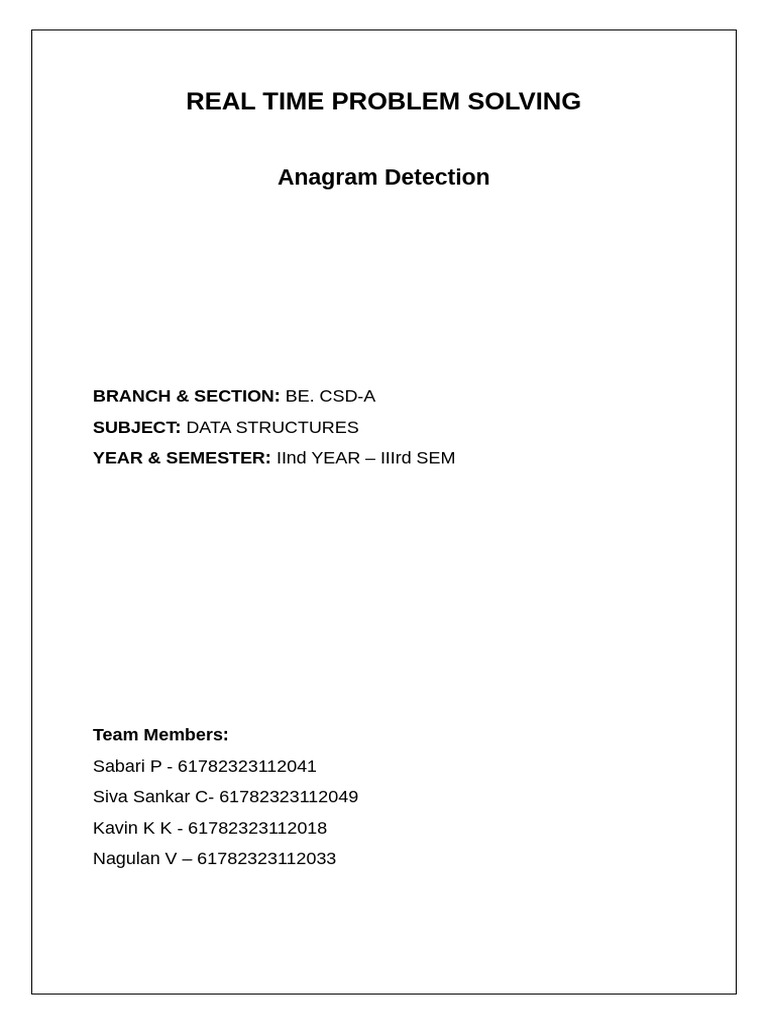 REAL TIME PROBLEM SOLVING

Anagram Detection

BRANCH & SECTION: BE. CSD-A
SUBJECT: DATA STRUCTURES
YEAR & SEMESTER: IInd YEAR – IIIrd SEM

Team Members:
Sabari P - 61782323112041
Siva Sankar C- 61782323112049
Kavin K K - 61782323112018
Nagulan V – 61782323112033